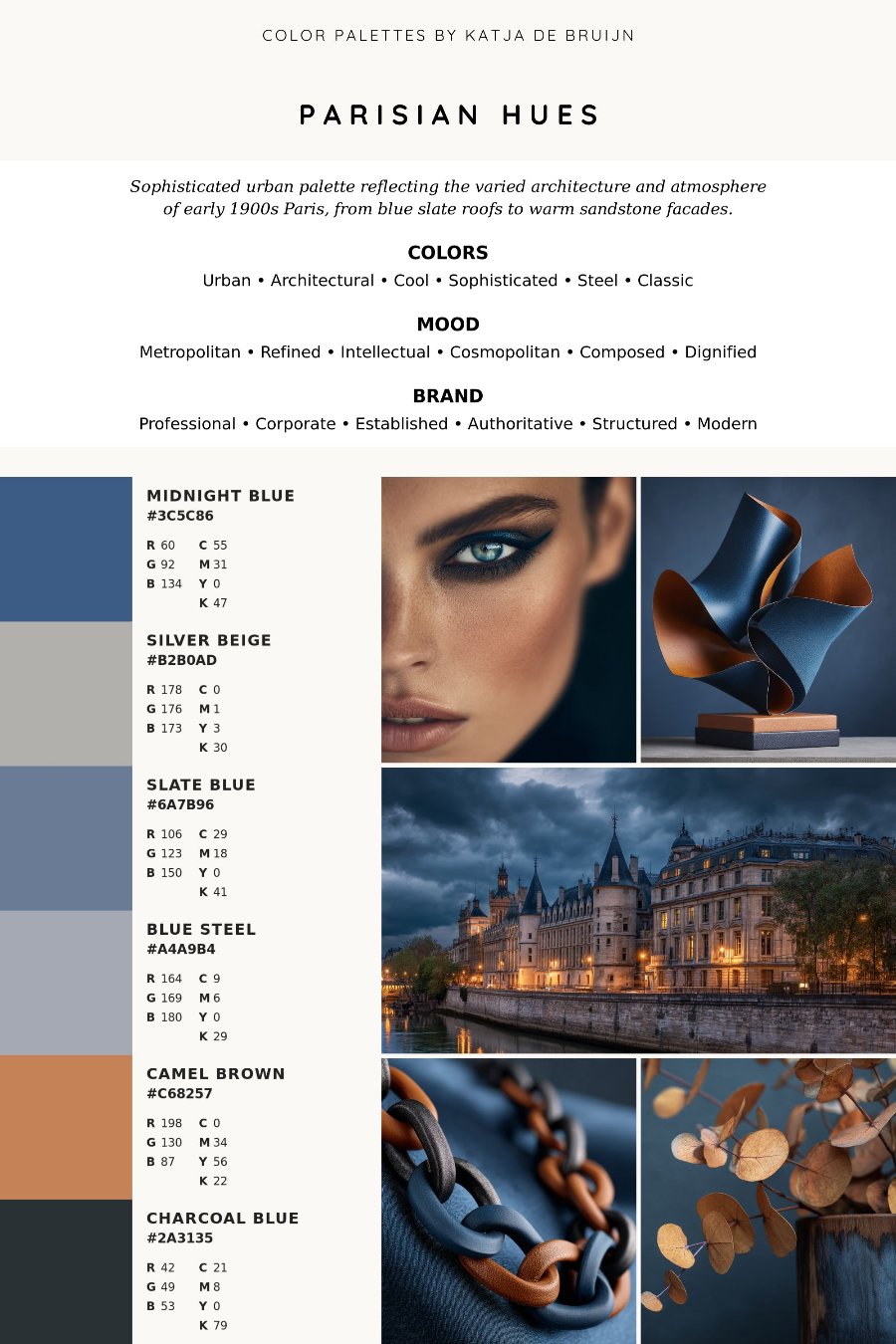 COLOR PALETTES BY KATJA DE BRUIJN

PARISIAN HUES

Sophisticated urban palette reflecting the varied architecture and atmosphere of early 1900s Paris, from blue slate roofs to warm sandstone facades.

COLORS
Urban • Architectural • Cool • Sophisticated • Steel • Classic

MOOD
Metropolitan • Refined • Intellectual • Cosmopolitan • Composed • Dignified

BRAND
Professional • Corporate • Established • Authoritative • Structured • Modern

MIDNIGHT BLUE
#3C5C86
R 60 C 55
G 92 M 31
B 134 Y 0
K 47

SILVER BEIGE
#B2B0AD
R 178 C 0
G 176 M 1
B 173 Y 3
K 30

SLATE BLUE
#6A7B96
R 106 C 29
G 123 M 18
B 150 Y 0
K 41

BLUE STEEL
#A4A9B4
R 164 C 9
G 169 M 6
B 180 Y 0
K 29

CAMEL BROWN
#C68257
R 198 C 0
G 130 M 34
B 87 Y 56
K 22

CHARCOAL BLUE
#2A3135
R 42 C 21
G 49 M 8
B 53 Y 0
K 79